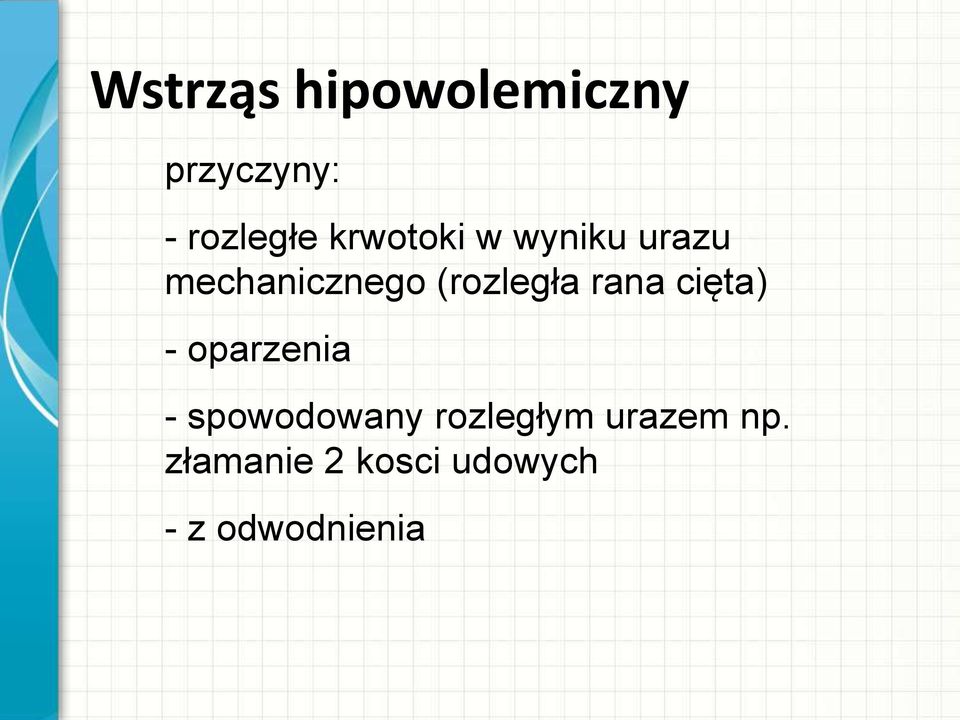 Wstrząs hipowolemiczny

przyczyny:

- rozległe krwotoki w wyniku urazu mechanicznego (rozległa rana cięta)

- oparzenia

- spowodowany rozległym urazem np. złamanie 2 kosci udowych

- z odwodnienia